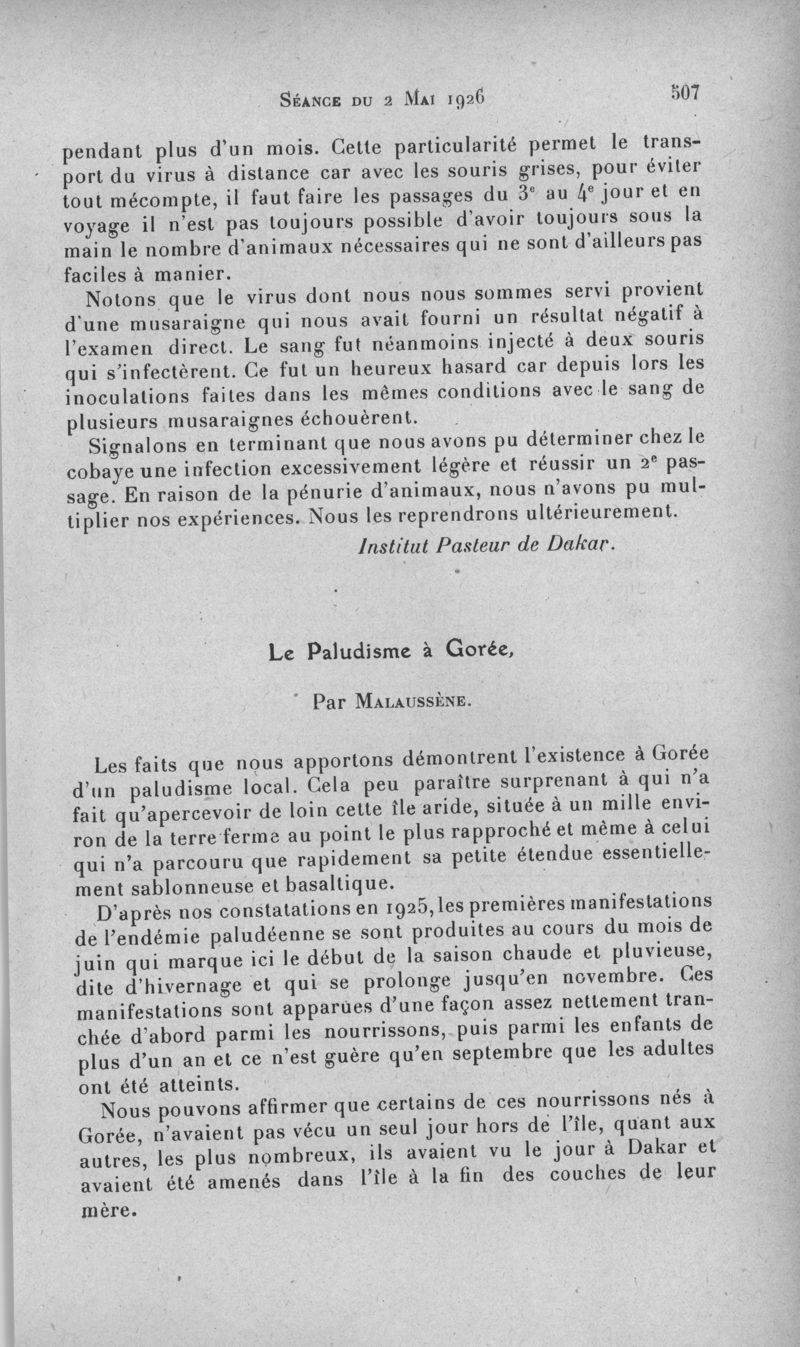 Séance du 2 Mai 1926 507

pendant plus d'un mois. Cette particularité permet le transport du virus à distance car avec les souris grises, pour éviter tout mécompte, il faut faire les passages du 3e au 4e jour et en voyage il n'est pas toujours possible d'avoir toujours sous la main le nombre d'animaux nécessaires qui ne sont d'ailleurs pas faciles à manier.

Notons que le virus dont nous nous sommes servi provient d'une musaraigne qui nous avait fourni un résultat négatif à l'examen direct. Le sang fut néanmoins injecté à deux souris qui s'infectèrent. Ce fut un heureux hasard car depuis lors les inoculations faites dans les mêmes conditions avec le sang de plusieurs musaraignes échouèrent.

Signalons en terminant que nous avons pu déterminer chez le cobaye une infection excessivement légère et réussir un 2e passage. En raison de la pénurie d'animaux, nous n'avons pu multiplier nos expériences. Nous les reprendrons ultérieurement.

Institut Pasteur de Dakar.

Le Paludisme à Gorée,

Par Malaussène.

Les faits que nous apportons démontrent l'existence à Gorée d'un paludisme local. Cela peu paraître surprenant à qui n'a fait qu'apercevoir de loin cette île aride, située à un mille environ de la terre ferme au point le plus rapproché et même à celui qui n'a parcouru que rapidement sa petite étendue essentiellement sablonneuse et basaltique.

D'après nos constatations en 1925, les premières manifestations de l'endémie paludéenne se sont produites au cours du mois de juin qui marque ici le début de la saison chaude et pluvieuse, dite d'hivernage et qui se prolonge jusqu'en novembre. Ces manifestations sont apparues d'une façon assez nettement tranchée d'abord parmi les nourrissons, puis parmi les enfants de plus d'un an et ce n'est guère qu'en septembre que les adultes ont été atteints.

Nous pouvons affirmer que certains de ces nourrissons nés à Gorée, n'avaient pas vécu un seul jour hors de l'île, quant aux autres, les plus nombreux, ils avaient vu le jour à Dakar et avaient été amenés dans l'île à la fin des couches de leur mère.